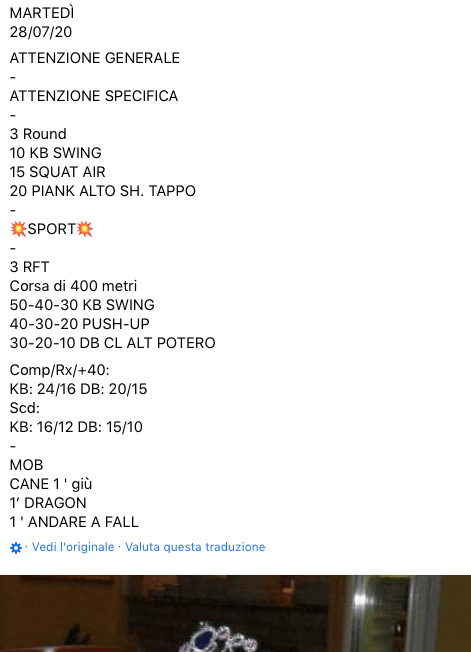 MARTEDÌ
28/07/20

ATTENZIONE GENERALE
-
ATTENZIONE SPECIFICA
-
3 Round
10 KB SWING
15 SQUAT AIR
20 PIANK ALTO SH. TAPPO
-
💥SPORT💥
-
3 RFT
Corsa di 400 metri
50-40-30 KB SWING
40-30-20 PUSH-UP
30-20-10 DB CL ALT POTERO

Comp/Rx/+40:
KB: 24/16 DB: 20/15
Scd:
KB: 16/12 DB: 15/10
-
MOB
CANE 1 ' giù
1' DRAGON
1 ' ANDARE A FALL

· Vedi l'originale · Valuta questa traduzione